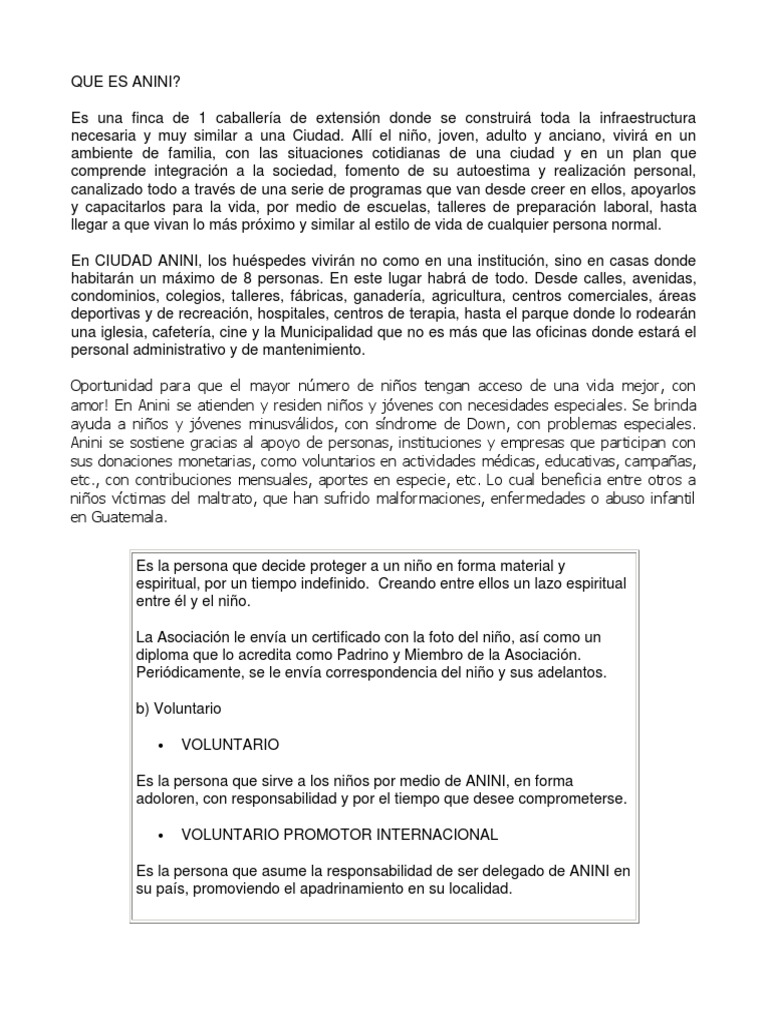 QUE ES ANINI?

Es una finca de 1 caballería de extensión donde se construirá toda la infraestructura necesaria y muy similar a una Ciudad. Allí el niño, joven, adulto y anciano, vivirá en un ambiente de familia, con las situaciones cotidianas de una ciudad y en un plan que comprende integración a la sociedad, fomento de su autoestima y realización personal, canalizado todo a través de una serie de programas que van desde creer en ellos, apoyarlos y capacitarlos para la vida, por medio de escuelas, talleres de preparación laboral, hasta llegar a que vivan lo más próximo y similar al estilo de vida de cualquier persona normal.

En CIUDAD ANINI, los huéspedes vivirán no como en una institución, sino en casas donde habitarán un máximo de 8 personas. En este lugar habrá de todo. Desde calles, avenidas, condominios, colegios, talleres, fábricas, ganadería, agricultura, centros comerciales, áreas deportivas y de recreación, hospitales, centros de terapia, hasta el parque donde lo rodearán una iglesia, cafetería, cine y la Municipalidad que no es más que las oficinas donde estará el personal administrativo y de mantenimiento.

Oportunidad para que el mayor número de niños tengan acceso de una vida mejor, con amor! En Anini se atienden y residen niños y jóvenes con necesidades especiales. Se brinda ayuda a niños y jóvenes minusválidos, con síndrome de Down, con problemas especiales. Anini se sostiene gracias al apoyo de personas, instituciones y empresas que participan con sus donaciones monetarias, como voluntarios en actividades médicas, educativas, campañas, etc., con contribuciones mensuales, aportes en especie, etc. Lo cual beneficia entre otros a niños víctimas del maltrato, que han sufrido malformaciones, enfermedades o abuso infantil en Guatemala.

Es la persona que decide proteger a un niño en forma material y espiritual, por un tiempo indefinido. Creando entre ellos un lazo espiritual entre él y el niño.

La Asociación le envía un certificado con la foto del niño, así como un diploma que lo acredita como Padrino y Miembro de la Asociación. Periódicamente, se le envía correspondencia del niño y sus adelantos.

b) Voluntario

• VOLUNTARIO

Es la persona que sirve a los niños por medio de ANINI, en forma adoloren, con responsabilidad y por el tiempo que desee comprometerse.

• VOLUNTARIO PROMOTOR INTERNACIONAL

Es la persona que asume la responsabilidad de ser delegado de ANINI en su país, promoviendo el apadrinamiento en su localidad.